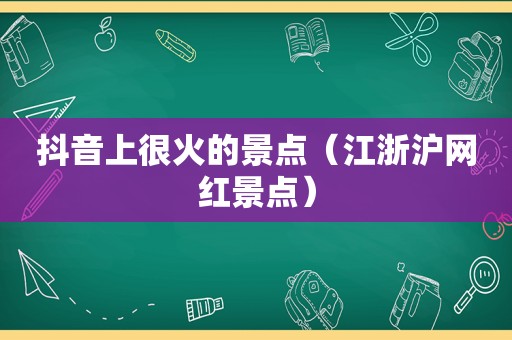 抖音上很火的景点（江浙沪网红景点）